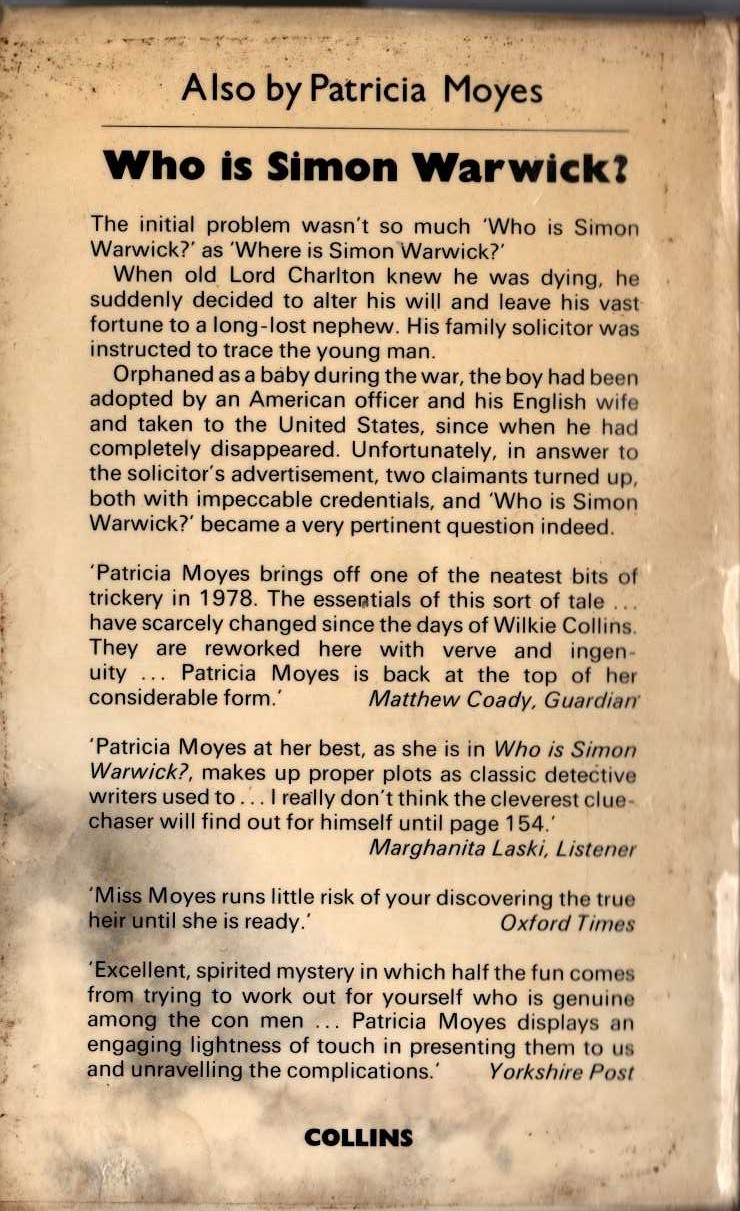 Also by Patricia Moyes

Who is Simon Warwick?

The initial problem wasn't so much 'Who is Simon Warwick?' as 'Where is Simon Warwick?'

When old Lord Charlton knew he was dying, he suddenly decided to alter his will and leave his vast fortune to a long-lost nephew. His family solicitor was instructed to trace the young man.

Orphaned as a baby during the war, the boy had been adopted by an American officer and his English wife and taken to the United States, since when he had completely disappeared. Unfortunately, in answer to the solicitor's advertisement, two claimants turned up, both with impeccable credentials, and 'Who is Simon Warwick?' became a very pertinent question indeed.

'Patricia Moyes brings off one of the neatest bits of trickery in 1978. The essentials of this sort of tale ... have scarcely changed since the days of Wilkie Collins. They are reworked here with verve and ingenuity ... Patricia Moyes is back at the top of her considerable form.' Matthew Coady, Guardian

'Patricia Moyes at her best, as she is in Who is Simon Warwick?, makes up proper plots as classic detective writers used to ... I really don't think the cleverest clue-chaser will find out for himself until page 154.' Marghanita Laski, Listener

'Miss Moyes runs little risk of your discovering the true heir until she is ready.' Oxford Times

'Excellent, spirited mystery in which half the fun comes from trying to work out for yourself who is genuine among the con men ... Patricia Moyes displays an engaging lightness of touch in presenting them to us and unravelling the complications.' Yorkshire Post

COLLINS